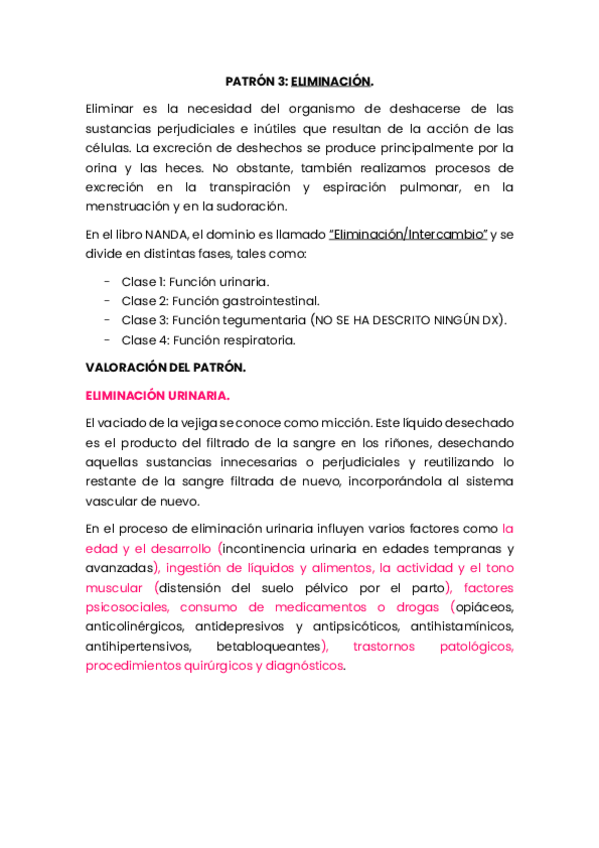 PATRÓN 3: ELIMINACIÓN.

Eliminar es la necesidad del organismo de deshacerse de las sustancias perjudiciales e inútiles que resultan de la acción de las células. La excreción de deshechos se produce principalmente por la orina y las heces. No obstante, también realizamos procesos de excreción en la transpiración y espiración pulmonar, en la menstruación y en la sudoración.

En el libro NANDA, el dominio es llamado "Eliminación/Intercambio" y se divide en distintas fases, tales como:

- Clase 1: Función urinaria.
- Clase 2: Función gastrointestinal.
- Clase 3: Función tegumentaria (NO SE HA DESCRITO NINGÚN DX).
- Clase 4: Función respiratoria.

VALORACIÓN DEL PATRÓN.

ELIMINACIÓN URINARIA.

El vaciado de la vejiga se conoce como micción. Este líquido desechado es el producto del filtrado de la sangre en los riñones, desechando aquellas sustancias innecesarias o perjudiciales y reutilizando lo restante de la sangre filtrada de nuevo, incorporándola al sistema vascular de nuevo.

En el proceso de eliminación urinaria influyen varios factores como la edad y el desarrollo (incontinencia urinaria en edades tempranas y avanzadas), ingestión de líquidos y alimentos, la actividad y el tono muscular (distensión del suelo pélvico por el parto), factores psicosociales, consumo de medicamentos o drogas (opiáceos, anticolinérgicos, antidepresivos y antipsicóticos, antihistamínicos, antihipertensivos, betabloqueantes), trastornos patológicos, procedimientos quirúrgicos y diagnósticos.